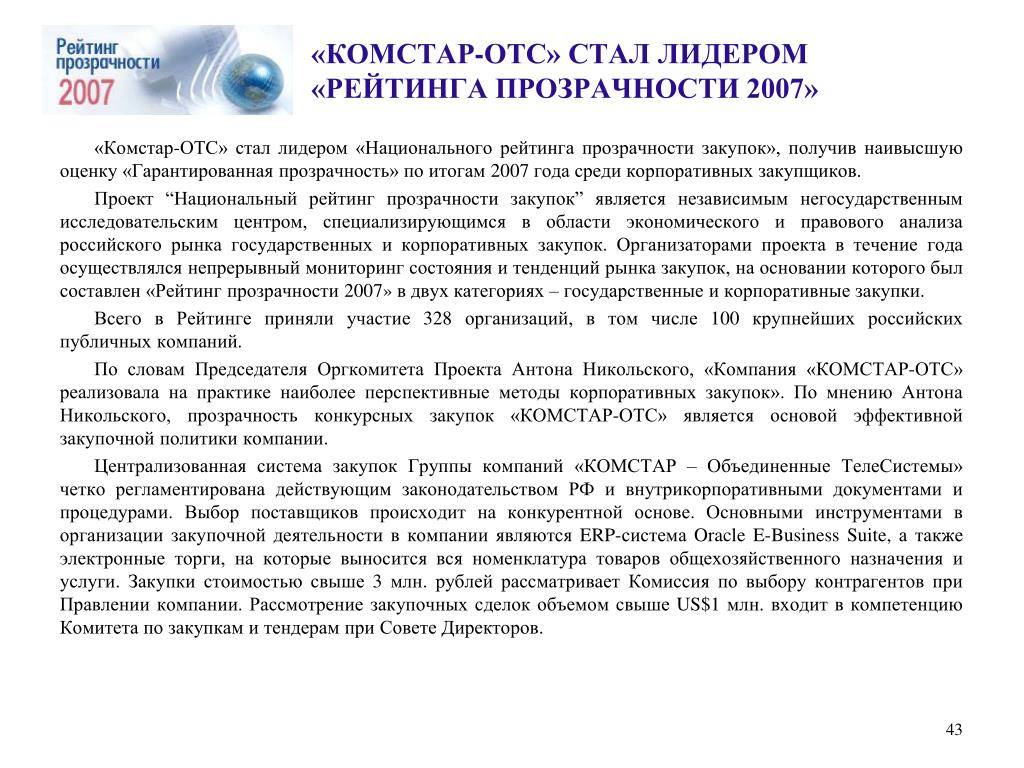 Рейтинг прозрачности 2007

«КОМСТАР-ОТС» СТАЛ ЛИДЕРОМ «РЕЙТИНГА ПРОЗРАЧНОСТИ 2007»

«Комстар-ОТС» стал лидером «Национального рейтинга прозрачности закупок», получив наивысшую оценку «Гарантированная прозрачность» по итогам 2007 года среди корпоративных закупщиков.

Проект “Национальный рейтинг прозрачности закупок” является независимым негосударственным исследовательским центром, специализирующимся в области экономического и правового анализа российского рынка государственных и корпоративных закупок. Организаторами проекта в течение года осуществлялся непрерывный мониторинг состояния и тенденций рынка закупок, на основании которого был составлен «Рейтинг прозрачности 2007» в двух категориях – государственные и корпоративные закупки.

Всего в Рейтинге приняли участие 328 организаций, в том числе 100 крупнейших российских публичных компаний.

По словам Председателя Оргкомитета Проекта Антона Никольского, «Компания «КОМСТАР-ОТС» реализовала на практике наиболее перспективные методы корпоративных закупок». По мнению Антона Никольского, прозрачность конкурсных закупок «КОМСТАР-ОТС» является основой эффективной закупочной политики компании.

Централизованная система закупок Группы компаний «КОМСТАР – Объединенные ТелеСистемы» четко регламентирована действующим законодательством РФ и внутрикорпоративными документами и процедурами. Выбор поставщиков происходит на конкурентной основе. Основными инструментами в организации закупочной деятельности в компании являются ERP-система Oracle E-Business Suite, а также электронные торги, на которые выносится вся номенклатура товаров общехозяйственного назначения и услуги. Закупки стоимостью свыше 3 млн. рублей рассматривает Комиссия по выбору контрагентов при Правлении компании. Рассмотрение закупочных сделок объемом свыше US$1 млн. входит в компетенцию Комитета по закупкам и тендерам при Совете Директоров.

43